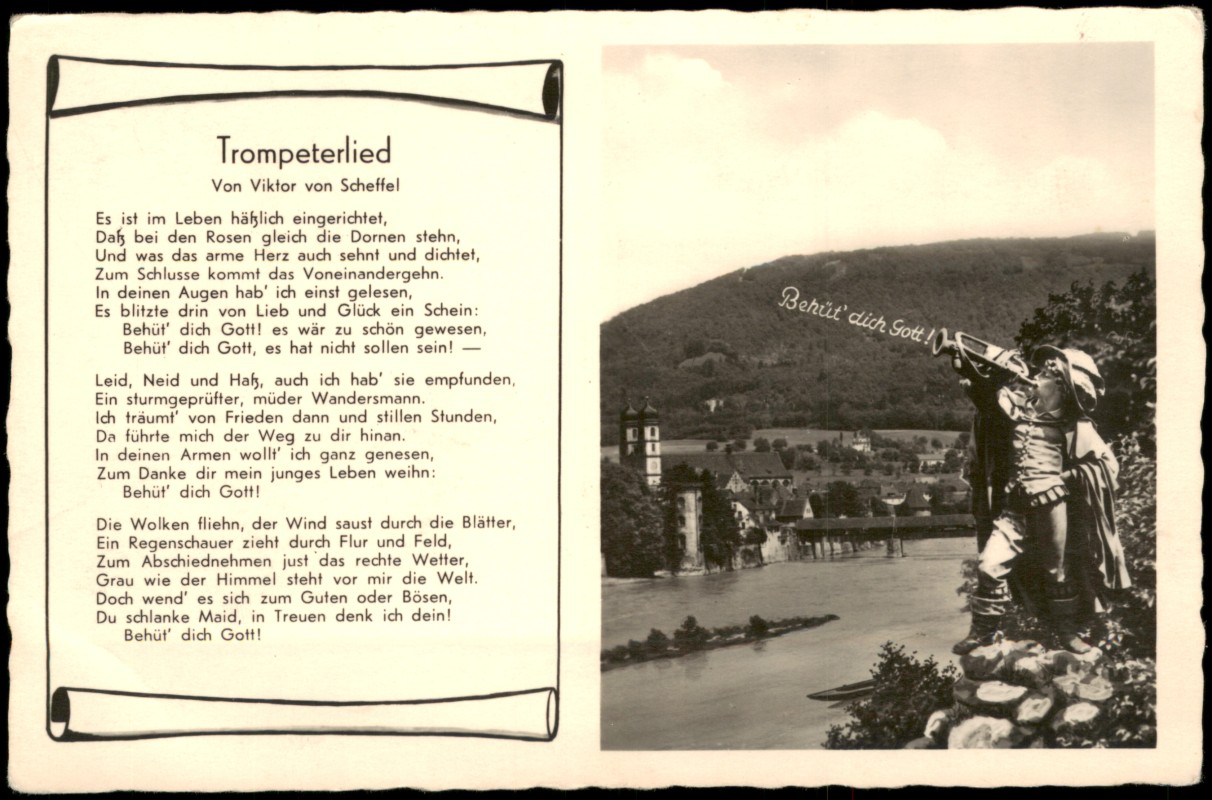 Trompeterlied

Von Viktor von Scheffel

Es ist im Leben häßlich eingerichtet,
Daß bei den Rosen gleich die Dornen stehn,
Und was das arme Herz auch sehnt und dichtet,
Zum Schlusse kommt das Voneinandergehn.
In deinen Augen hab' ich einst gelesen,
Es blitzte drin von Lieb und Glück ein Schein:
Behüt' dich Gott! es wär zu schön gewesen,
Behüt' dich Gott, es hat nicht sollen sein! —

Leid, Neid und Haß, auch ich hab' sie empfunden,
Ein sturmgeprüfter, müder Wandersmann.
Ich träumt' von Frieden dann und stillen Stunden,
Da führte mich der Weg zu dir hinan.
In deinen Armen wollt' ich ganz genesen,
Zum Danke dir mein junges Leben weihn:
Behüt' dich Gott!

Die Wolken fliehn, der Wind saust durch die Blätter,
Ein Regenschauer zieht durch Flur und Feld,
Zum Abschiednehmen just das rechte Wetter,
Grau wie der Himmel steht vor mir die Welt.
Doch wend' es sich zum Guten oder Bösen,
Du schlanke Maid, in Treuen denk ich dein!
Behüt' dich Gott!

Behüt' dich Gott!